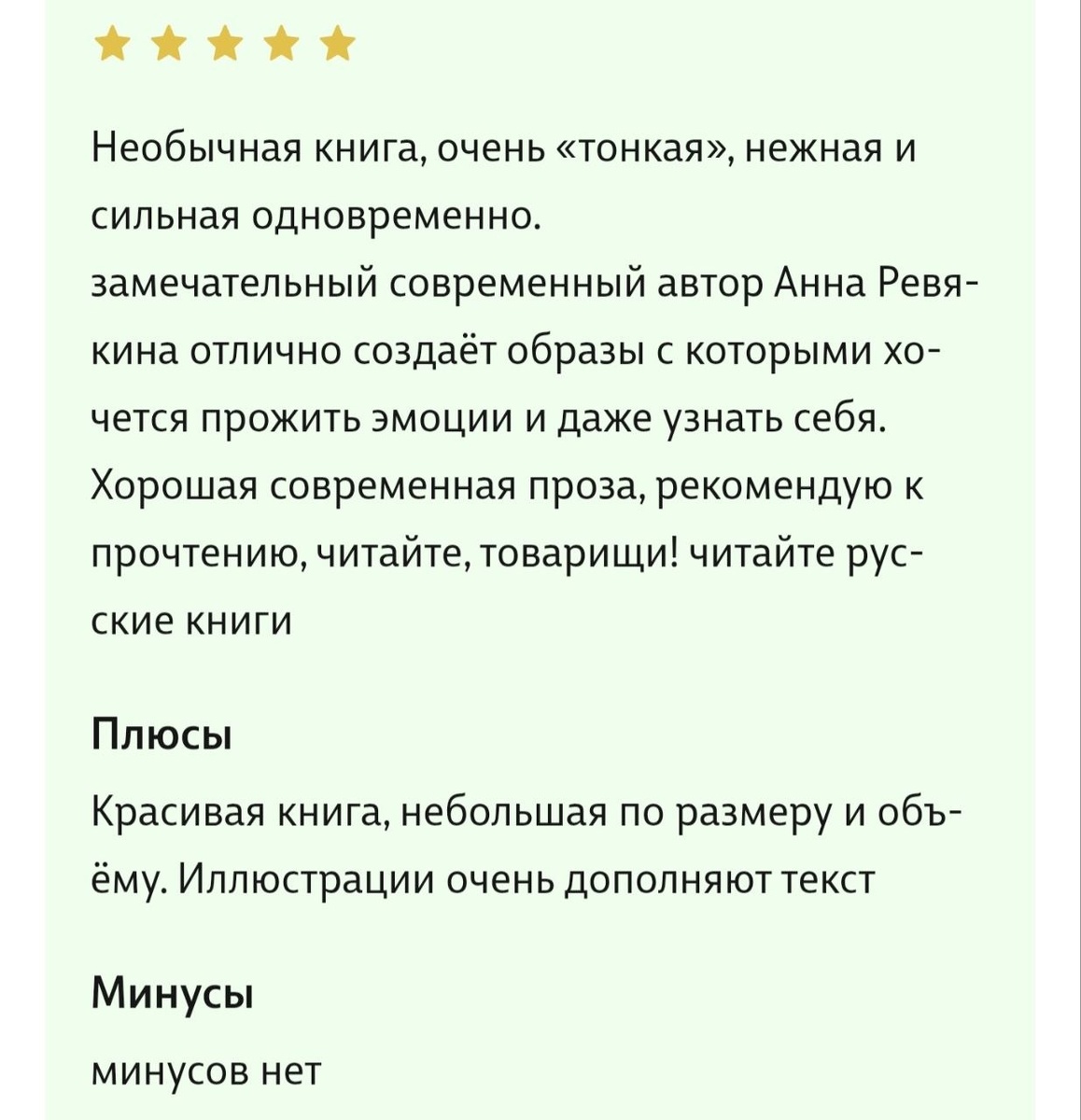 Необычная книга, очень «тонкая», нежная и сильная одновременно.
замечательный современный автор Анна Ревякина отлично создаёт образы с которыми хочется прожить эмоции и даже узнать себя. Хорошая современная проза, рекомендую к прочтению, читайте, товарищи! читайте русские книги

Плюсы

Красивая книга, небольшая по размеру и объёму. Иллюстрации очень дополняют текст

Минусы

минусов нет